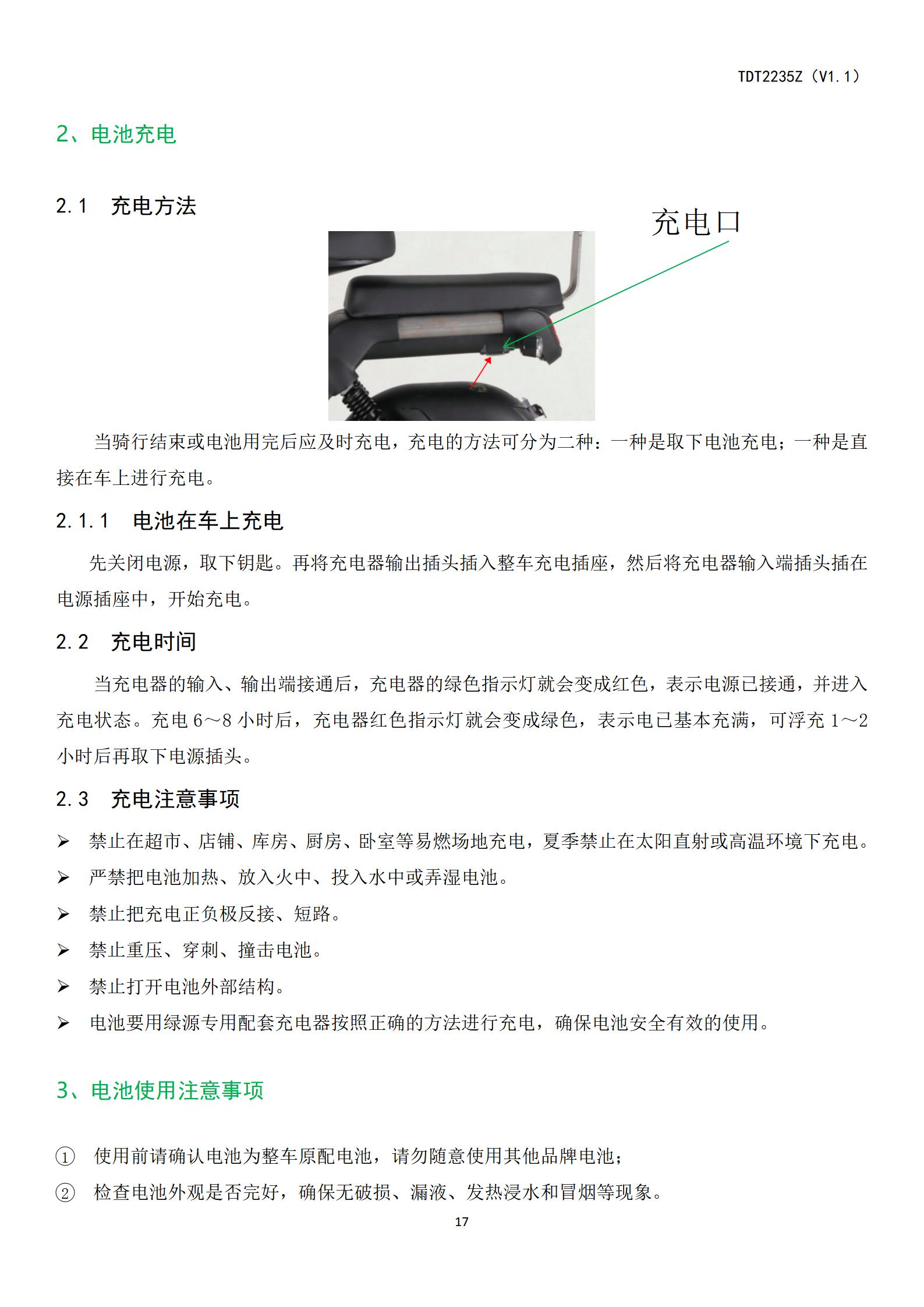 TDT2235Z（V1.1）

2、电池充电

2.1 充电方法

充电口

当骑行结束或电池用完后应及时充电，充电的方法可分为二种：一种是取下电池充电；一种是直接在车上进行充电。

2.1.1 电池在车上充电

先关闭电源，取下钥匙。再将充电器输出插头插入整车充电插座，然后将充电器输入端插头插在电源插座中，开始充电。

2.2 充电时间

当充电器的输入、输出端接通后，充电器的绿色指示灯就会变成红色，表示电源已接通，并进入充电状态。充电 6～8 小时后，充电器红色指示灯就会变成绿色，表示电已基本充满，可浮充 1～2 小时后再取下电源插头。

2.3 充电注意事项

➢ 禁止在超市、店铺、库房、厨房、卧室等易燃场地充电，夏季禁止在太阳直射或高温环境下充电。
➢ 严禁把电池加热、放入火中、投入水中或弄湿电池。
➢ 禁止把充电正负极反接、短路。
➢ 禁止重压、穿刺、撞击电池。
➢ 禁止打开电池外部结构。
➢ 电池要用绿源专用配套充电器按照正确的方法进行充电，确保电池安全有效的使用。

3、电池使用注意事项

① 使用前请确认电池为整车原配电池，请勿随意使用其他品牌电池；
② 检查电池外观是否完好，确保无破损、漏液、发热浸水和冒烟等现象。

17